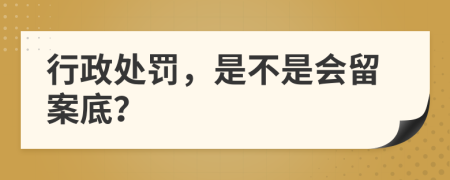 行政处罚，是不是会留案底?